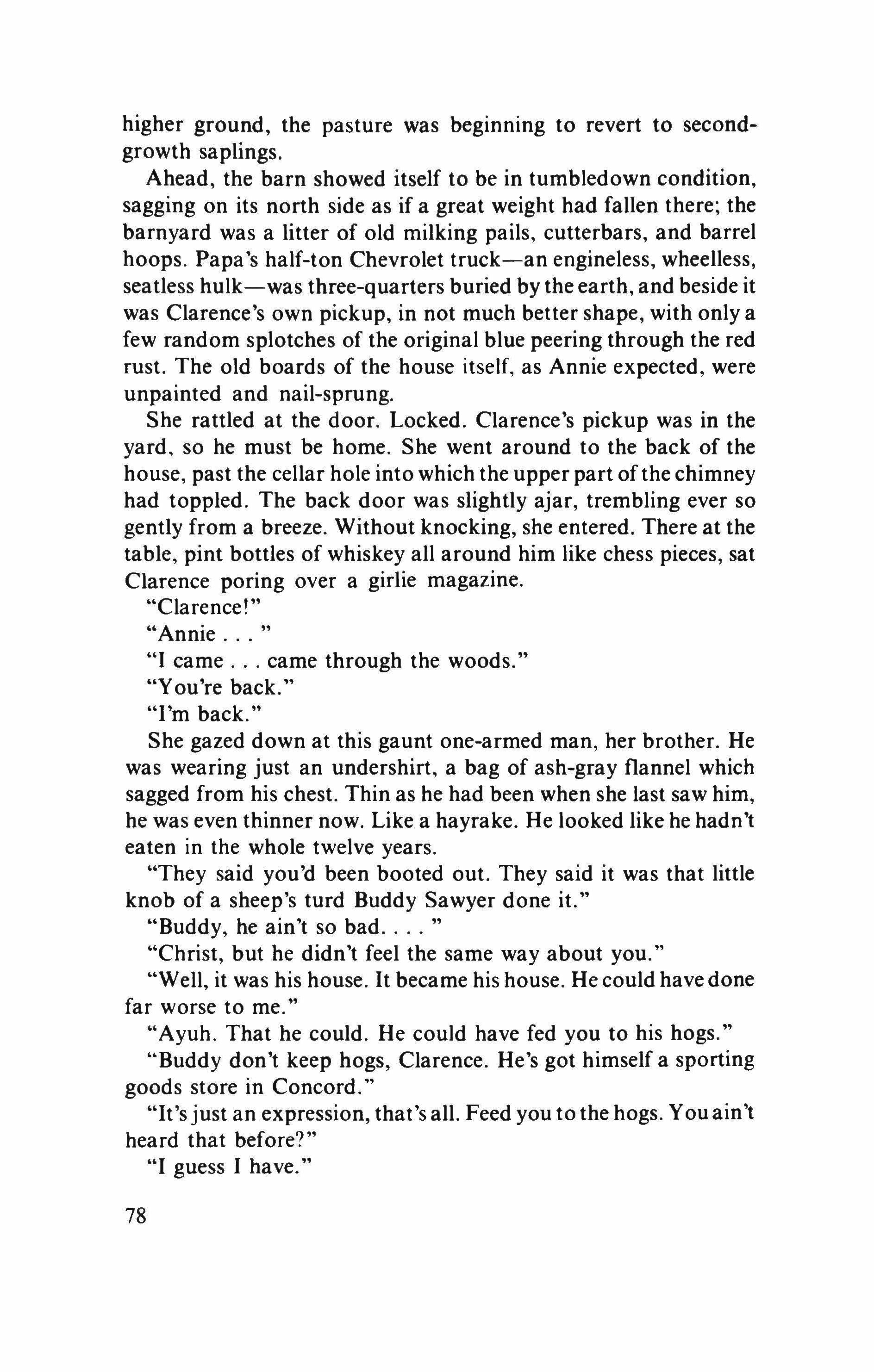 higher ground, the pasture was beginning to revert to second-growth saplings.

Ahead, the barn showed itself to be in tumbledown condition, sagging on its north side as if a great weight had fallen there; the barnyard was a litter of old milking pails, cutterbars, and barrel hoops. Papa's half-ton Chevrolet truck—an engineless, wheelless, seatless hulk—was three-quarters buried by the earth, and beside it was Clarence's own pickup, in not much better shape, with only a few random splotches of the original blue peering through the red rust. The old boards of the house itself, as Annie expected, were unpainted and nail-sprung.

She rattled at the door. Locked. Clarence's pickup was in the yard, so he must be home. She went around to the back of the house, past the cellar hole into which the upper part of the chimney had toppled. The back door was slightly ajar, trembling ever so gently from a breeze. Without knocking, she entered. There at the table, pint bottles of whiskey all around him like chess pieces, sat Clarence poring over a girlie magazine.

"Clarence!"

"Annie . . . "

"I came . . . came through the woods."

"You're back."

"I'm back."

She gazed down at this gaunt one-armed man, her brother. He was wearing just an undershirt, a bag of ash-gray flannel which sagged from his chest. Thin as he had been when she last saw him, he was even thinner now. Like a hayrake. He looked like he hadn't eaten in the whole twelve years.

"They said you'd been booted out. They said it was that little knob of a sheep's turd Buddy Sawyer done it."

"Buddy, he ain't so bad. . . . "

"Christ, but he didn't feel the same way about you."

"Well, it was his house. It became his house. He could have done far worse to me."

"Ayuh. That he could. He could have fed you to his hogs."

"Buddy don't keep hogs, Clarence. He's got himself a sporting goods store in Concord."

"It's just an expression, that's all. Feed you to the hogs. You ain't heard that before?"

"I guess I have."

78